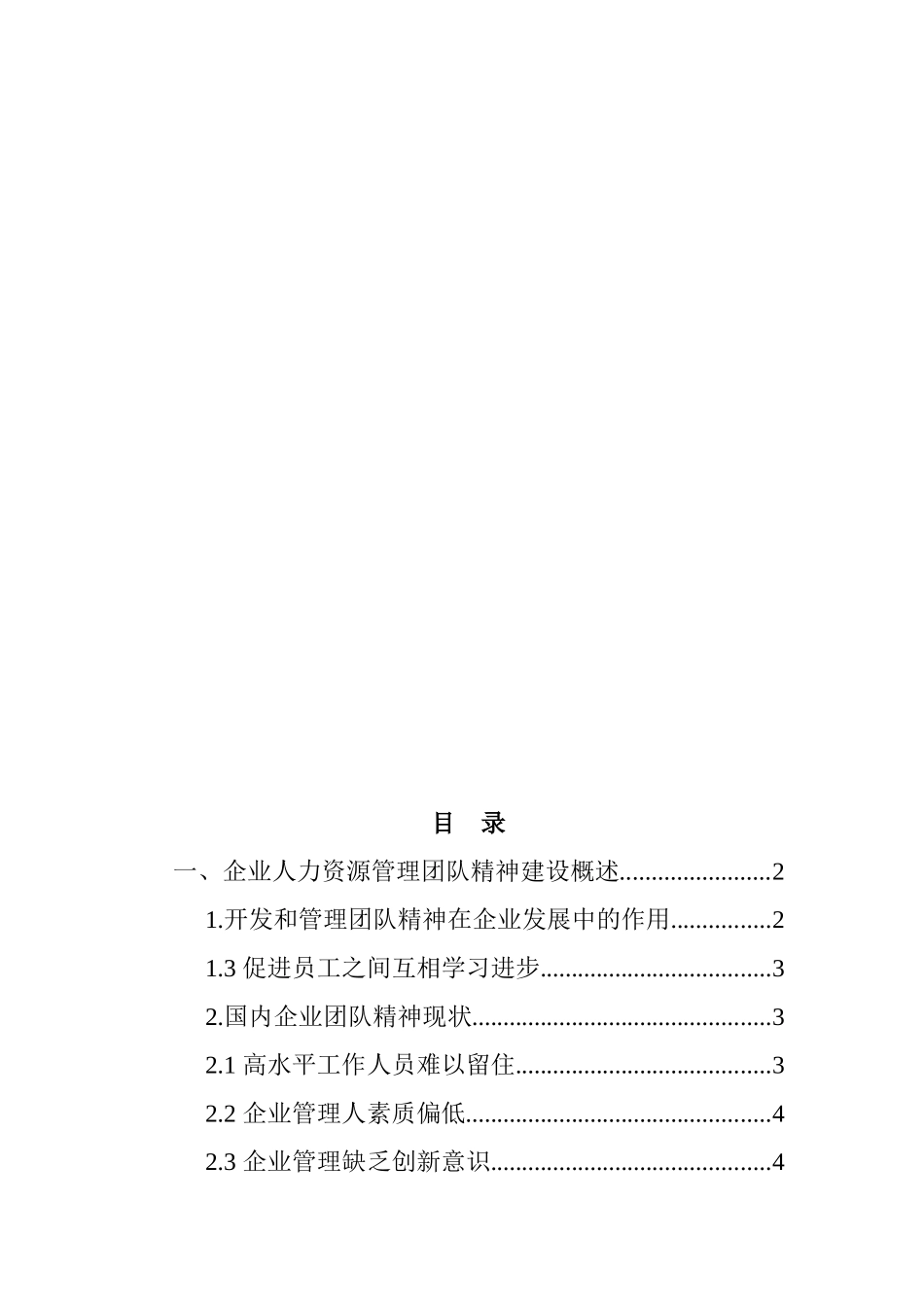 目 录

一、企业人力资源管理团队精神建设概述........................2

1.开发和管理团队精神在企业发展中的作用................2

1.3 促进员工之间互相学习进步....................................3

2.国内企业团队精神现状...............................................3

2.1 高水平工作人员难以留住........................................3

2.2 企业管理人素质偏低................................................4

2.3 企业管理缺乏创新意识............................................4